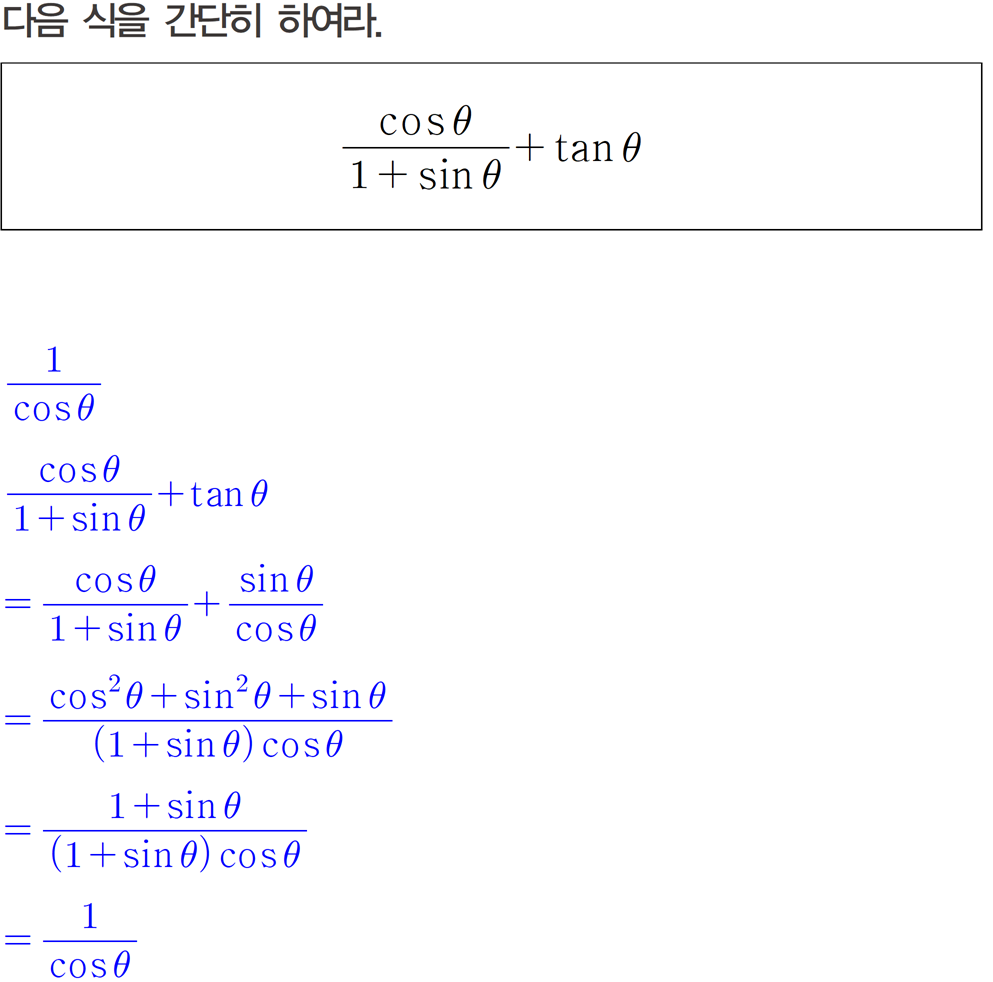 다음 식을 간단히 하여라.

$\frac{\cos\theta}{1+\sin\theta}+\tan\theta$

$\frac{1}{\cos\theta}$

$\frac{\cos\theta}{1+\sin\theta}+\tan\theta$

$=\frac{\cos\theta}{1+\sin\theta}+\frac{\sin\theta}{\cos\theta}$

$=\frac{\cos^2\theta+\sin^2\theta+\sin\theta}{(1+\sin\theta)\cos\theta}$

$=\frac{1+\sin\theta}{(1+\sin\theta)\cos\theta}$

$=\frac{1}{\cos\theta}$